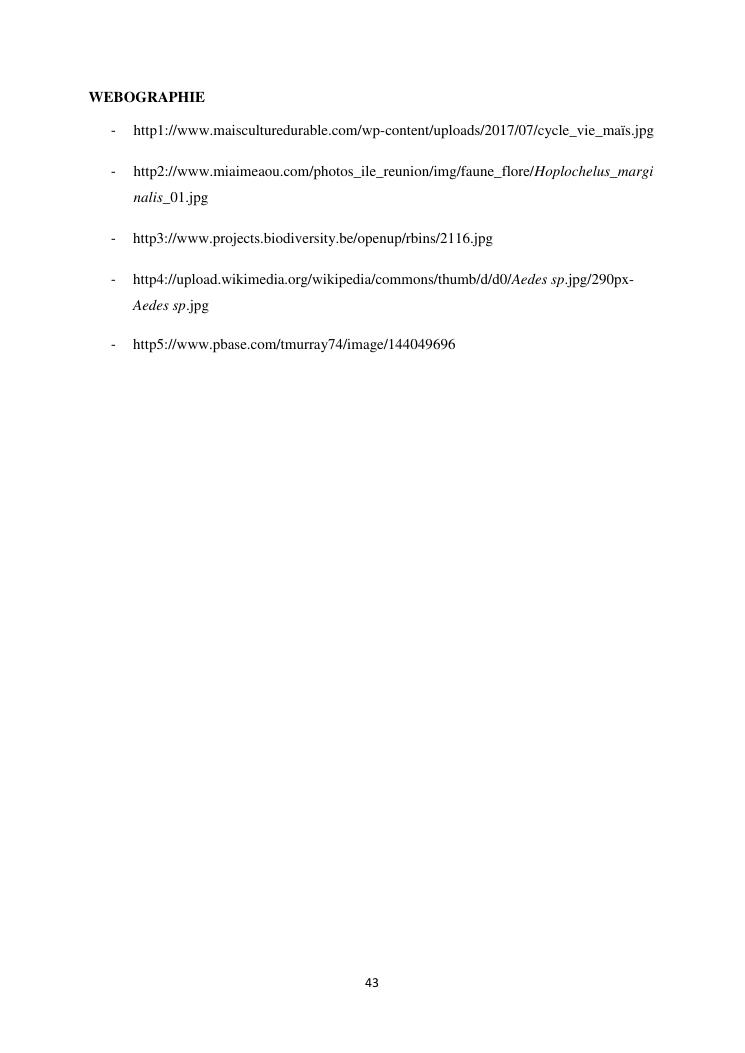 WEBOGRAPHIE

- http1://www.maisculturedurable.com/wp-content/uploads/2017/07/cycle_vie_maïs.jpg

- http2://www.miaimeaou.com/photos_ile_reunion/img/faune_flore/Hoplochelus_marginalis_01.jpg

- http3://www.projects.biodiversity.be/openup/rbins/2116.jpg

- http4://upload.wikimedia.org/wikipedia/commons/thumb/d/d0/Aedes sp.jpg/290px-Aedes sp.jpg

- http5://www.pbase.com/tmurray74/image/144049696

43